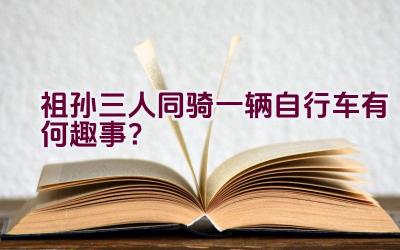 祖孙三人同骑一辆自行车有何趣事？